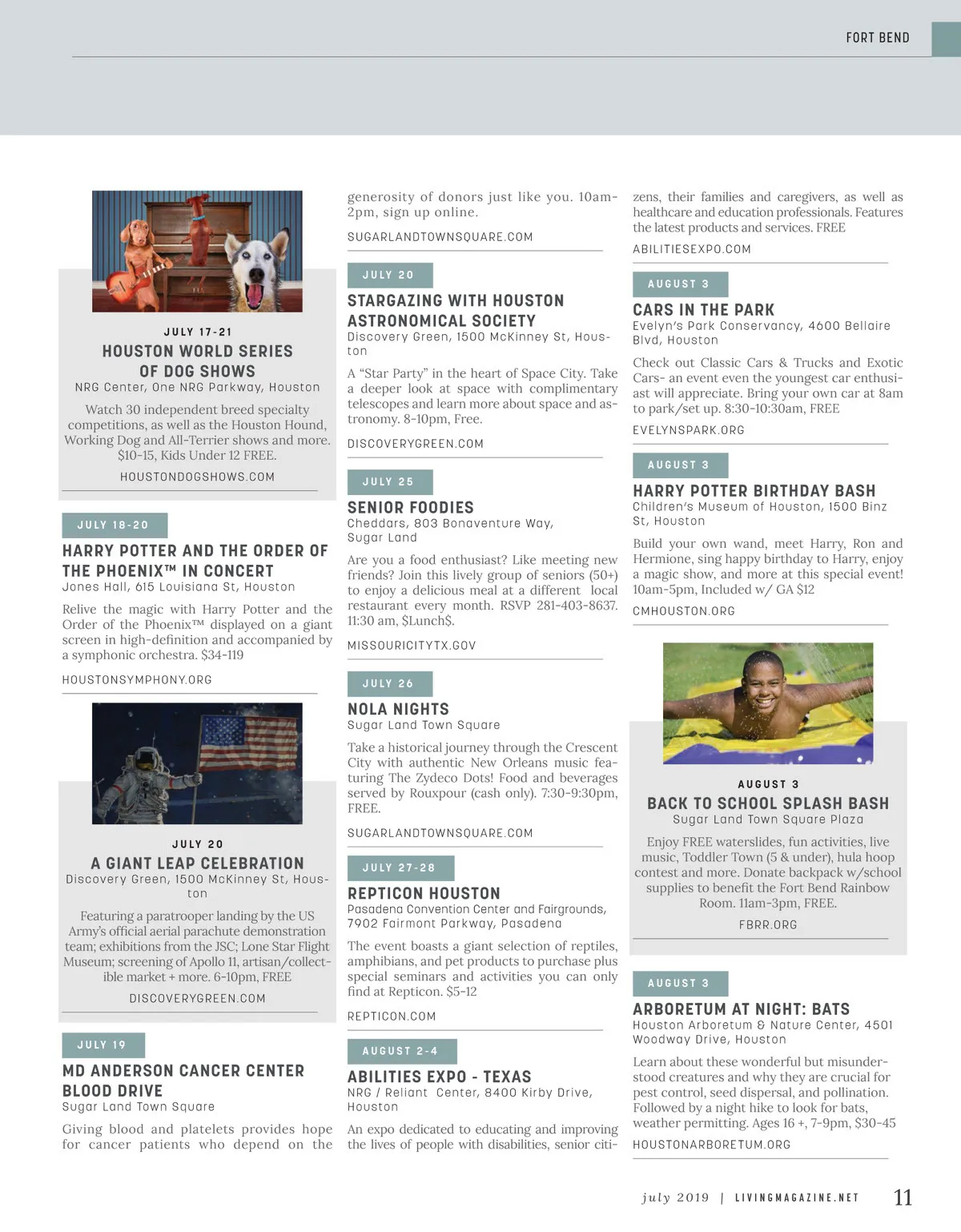 FORT BEND

JULY 17-21

HOUSTON WORLD SERIES OF DOG SHOWS

NRG Center, One NRG Parkway, Houston

Watch 30 independent breed specialty competitions, as well as the Houston Hound, Working Dog and All-Terrier shows and more. $10-15, Kids Under 12 FREE.

HOUSTONDOGSHOWS.COM

JULY 18-20

HARRY POTTER AND THE ORDER OF THE PHOENIX™ IN CONCERT

Jones Hall, 615 Louisiana St, Houston

Relive the magic with Harry Potter and the Order of the Phoenix™ displayed on a giant screen in high-definition and accompanied by a symphonic orchestra. $34-119

HOUSTONSYMPHONY.ORG

JULY 20

A GIANT LEAP CELEBRATION

Discovery Green, 1500 McKinney St, Houston

Featuring a paratrooper landing by the US Army's official aerial parachute demonstration team; exhibitions from the JSC; Lone Star Flight Museum; screening of Apollo 11, artisan/collectible market + more. 6-10pm, FREE

DISCOVERYGREEN.COM

JULY 19

MD ANDERSON CANCER CENTER BLOOD DRIVE

Sugar Land Town Square

Giving blood and platelets provides hope for cancer patients who depend on the generosity of donors just like you. 10am-2pm, sign up online.

SUGARLANDTOWNSQUARE.COM

JULY 20

STARGAZING WITH HOUSTON ASTRONOMICAL SOCIETY

Discovery Green, 1500 McKinney St, Houston

A "Star Party" in the heart of Space City. Take a deeper look at space with complimentary telescopes and learn more about space and astronomy. 8-10pm, Free.

DISCOVERYGREEN.COM

JULY 25

SENIOR FOODIES

Cheddars, 803 Bonaventure Way, Sugar Land

Are you a food enthusiast? Like meeting new friends? Join this lively group of seniors (50+) to enjoy a delicious meal at a different local restaurant every month. RSVP 281-403-8637. 11:30 am, $Lunch$.

MISSOURICITYTX.GOV

JULY 26

NOLA NIGHTS

Sugar Land Town Square

Take a historical journey through the Crescent City with authentic New Orleans music featuring The Zydeco Dots! Food and beverages served by Rouxpour (cash only). 7:30-9:30pm, FREE.

SUGARLANDTOWNSQUARE.COM

JULY 27-28

REPTICON HOUSTON

Pasadena Convention Center and Fairgrounds, 7902 Fairmont Parkway, Pasadena

The event boasts a giant selection of reptiles, amphibians, and pet products to purchase plus special seminars and activities you can only find at Repticon. $5-12

REPTICON.COM

AUGUST 2-4

ABILITIES EXPO - TEXAS

NRG / Reliant Center, 8400 Kirby Drive, Houston

An expo dedicated to educating and improving the lives of people with disabilities, senior citizens, their families and caregivers, as well as healthcare and education professionals. Features the latest products and services. FREE

ABILITIESEXPO.COM

AUGUST 3

CARS IN THE PARK

Evelyn's Park Conservancy, 4600 Bellaire Blvd, Houston

Check out Classic Cars & Trucks and Exotic Cars- an event even the youngest car enthusiast will appreciate. Bring your own car at 8am to park/set up. 8:30-10:30am, FREE

EVELYNSPARK.ORG

AUGUST 3

HARRY POTTER BIRTHDAY BASH

Children's Museum of Houston, 1500 Binz St, Houston

Build your own wand, meet Harry, Ron and Hermione, sing happy birthday to Harry, enjoy a magic show, and more at this special event! 10am-5pm, Included w/ GA $12

CMHOUSTON.ORG

AUGUST 3

BACK TO SCHOOL SPLASH BASH

Sugar Land Town Square Plaza

Enjoy FREE waterslides, fun activities, live music, Toddler Town (5 & under), hula hoop contest and more. Donate backpack w/school supplies to benefit the Fort Bend Rainbow Room. 11am-3pm, FREE.

FBRR.ORG

AUGUST 3

ARBORETUM AT NIGHT: BATS

Houston Arboretum & Nature Center, 4501 Woodway Drive, Houston

Learn about these wonderful but misunderstood creatures and why they are crucial for pest control, seed dispersal, and pollination. Followed by a night hike to look for bats, weather permitting. Ages 16 +, 7-9pm, $30-45

HOUSTONARBORETUM.ORG

july 2019 | LIVINGMAGAZINE.NET 11